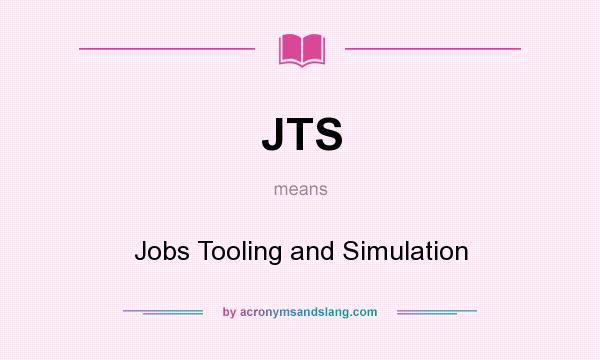 JTS

means

Jobs Tooling and Simulation

by acronymsandslang.com